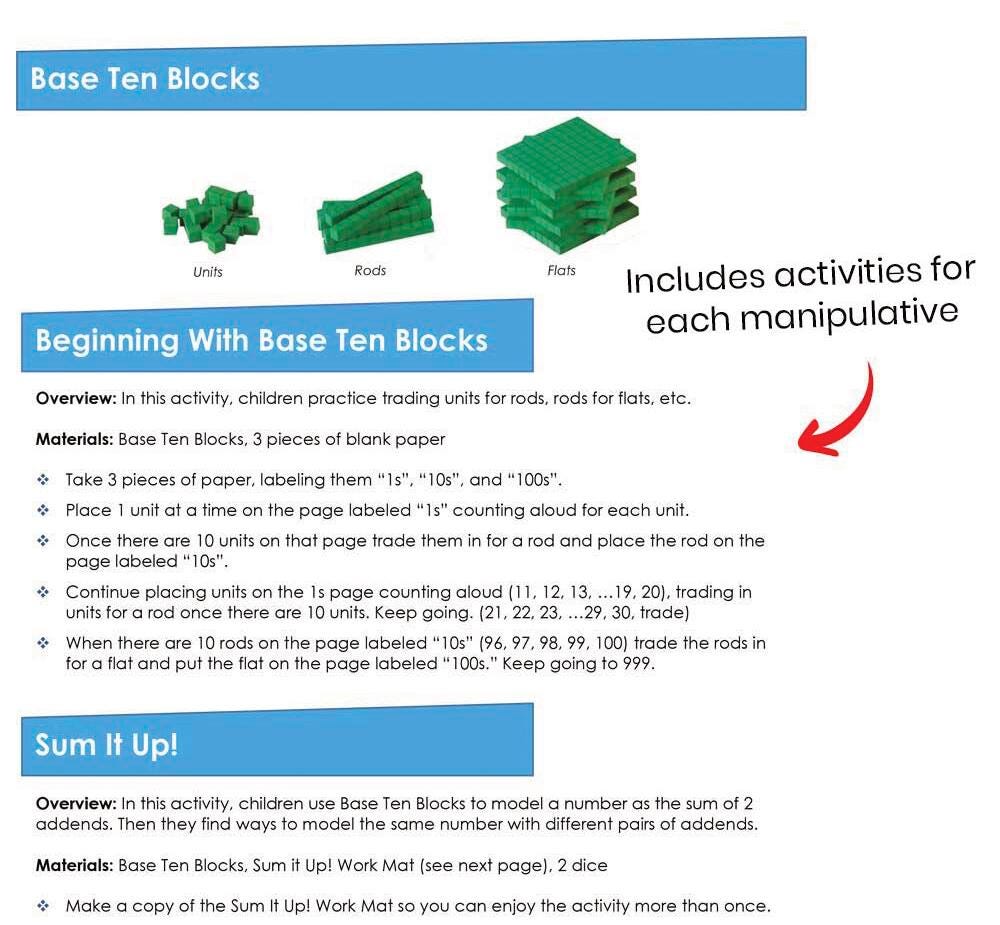 Base Ten Blocks

Units

Rods

Flats

Includes activities for each manipulative

Beginning With Base Ten Blocks

Overview: In this activity, children practice trading units for rods, rods for flats, etc.

Materials: Base Ten Blocks, 3 pieces of blank paper

❖ Take 3 pieces of paper, labeling them "1s", "10s", and "100s".

❖ Place 1 unit at a time on the page labeled "1s" counting aloud for each unit.

❖ Once there are 10 units on that page trade them in for a rod and place the rod on the page labeled "10s".

❖ Continue placing units on the 1s page counting aloud (11, 12, 13, …19, 20), trading in units for a rod once there are 10 units. Keep going. (21, 22, 23, …29, 30, trade)

❖ When there are 10 rods on the page labeled "10s" (96, 97, 98, 99, 100) trade the rods in for a flat and put the flat on the page labeled "100s." Keep going to 999.

Sum It Up!

Overview: In this activity, children use Base Ten Blocks to model a number as the sum of 2 addends. Then they find ways to model the same number with different pairs of addends.

Materials: Base Ten Blocks, Sum it Up! Work Mat (see next page), 2 dice

❖ Make a copy of the Sum It Up! Work Mat so you can enjoy the activity more than once.